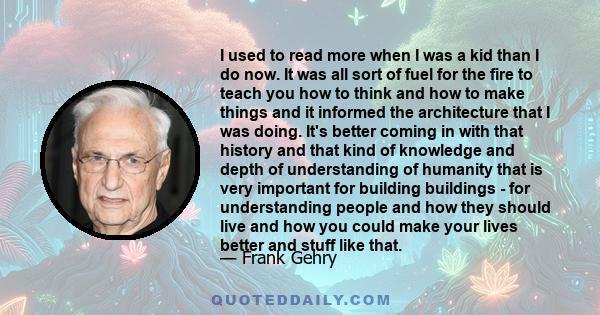 I used to read more when I was a kid than I do now. It was all sort of fuel for the fire to teach you how to think and how to make things and it informed the architecture that I was doing. It's better coming in with that history and that kind of knowledge and depth of understanding of humanity that is very important for building buildings - for understanding people and how they should live and how you could make your lives better and stuff like that.
— Frank Gehry

QUOTEDDAILY.COM